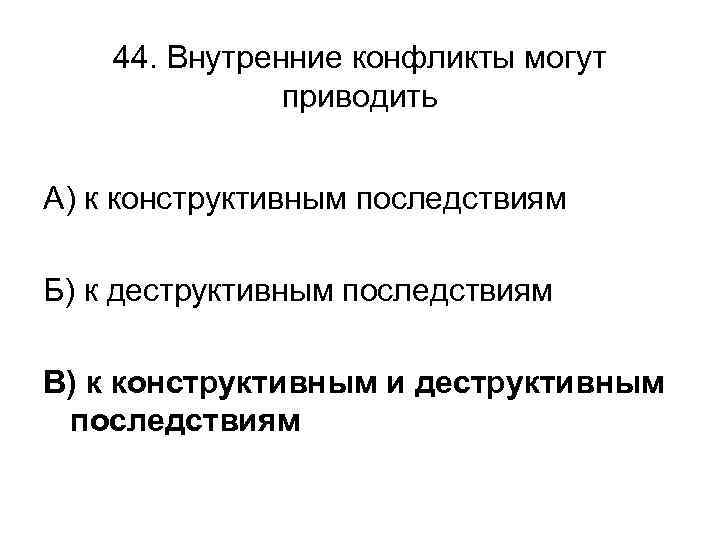 44. Внутренние конфликты могут приводить

А) к конструктивным последствиям

Б) к деструктивным последствиям

В) к конструктивным и деструктивным последствиям